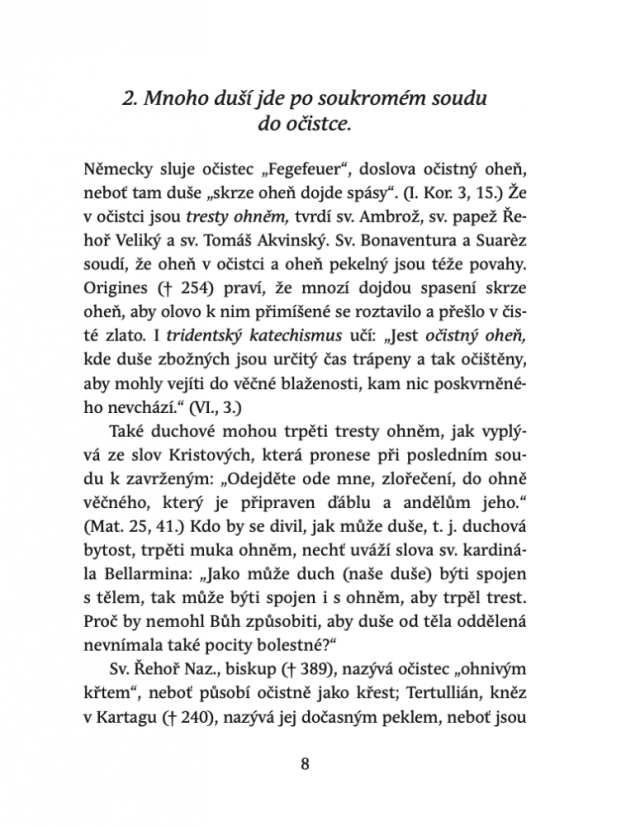 2. Mnoho duší jde po soukromém soudu do očistce.

Německy sluje očistec „Fegefeuer“, doslova očistný oheň, neboť tam duše „skrze oheň dojde spásy“. (I. Kor. 3, 15.) Že v očistci jsou tresty ohněm, tvrdí sv. Ambrož, sv. papež Řehoř Veliký a sv. Tomáš Akvinský. Sv. Bonaventura a Suarèz soudí, že oheň v očistci a oheň pekelný jsou téže povahy. Origines († 254) praví, že mnozí dojdou spasení skrze oheň, aby olovo k nim přimíšené se roztavilo a přešlo v čisté zlato. I tridentský katechismus učí: „Jest očistný oheň, kde duše zbožných jsou určitý čas trápeny a tak očištěny, aby mohly vejíti do věčné blaženosti, kam nic poskvrněného nevchází.“ (VI., 3.)

Také duchové mohou trpěti tresty ohněm, jak vyplývá ze slov Kristových, která pronese při posledním soudu k zavrženým: „Odejděte ode mne, zlořečení, do ohně věčného, který je připraven ďáblu a andělům jeho.“ (Mat. 25, 41.) Kdo by se divil, jak může duše, t. j. duchová bytost, trpěti muka ohněm, nechť uváží slova sv. kardinála Bellarmina: „Jako může duch (naše duše) býti spojen s tělem, tak může býti spojen i s ohněm, aby trpěl trest. Proč by nemohl Bůh způsobiti, aby duše od těla oddělená nevnímala také pocity bolestné?“

Sv. Řehoř Naz., biskup († 389), nazývá očistec „ohnivým křtem“, neboť působí očistně jako křest; Tertullián, kněz v Kartagu († 240), nazývá jej dočasným peklem, neboť jsou

8